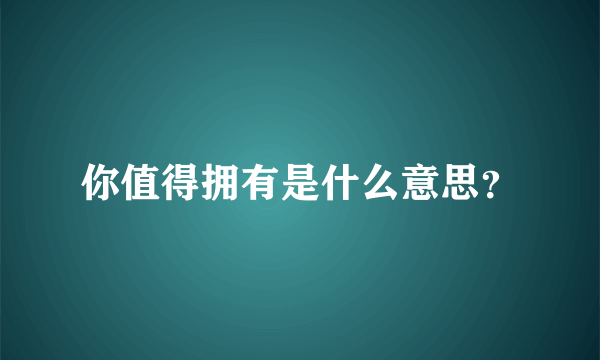 你值得拥有是什么意思?